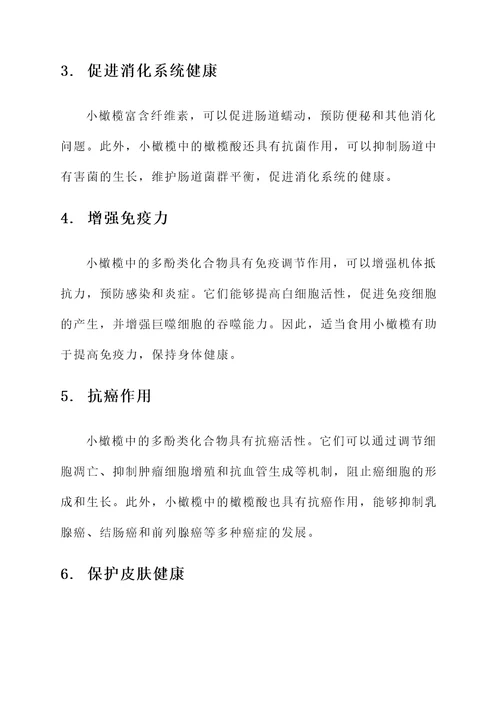 3. 促进消化系统健康

小橄榄富含纤维素，可以促进肠道蠕动，预防便秘和其他消化问题。此外，小橄榄中的橄榄酸还具有抗菌作用，可以抑制肠道中有害菌的生长，维护肠道菌群平衡，促进消化系统的健康。

4. 增强免疫力

小橄榄中的多酚类化合物具有免疫调节作用，可以增强机体抵抗力，预防感染和炎症。它们能够提高白细胞活性，促进免疫细胞的产生，并增强巨噬细胞的吞噬能力。因此，适当食用小橄榄有助于提高免疫力，保持身体健康。

5. 抗癌作用

小橄榄中的多酚类化合物具有抗癌活性。它们可以通过调节细胞凋亡、抑制肿瘤细胞增殖和抗血管生成等机制，阻止癌细胞的形成和生长。此外，小橄榄中的橄榄酸也具有抗癌作用，能够抑制乳腺癌、结肠癌和前列腺癌等多种癌症的发展。

6. 保护皮肤健康